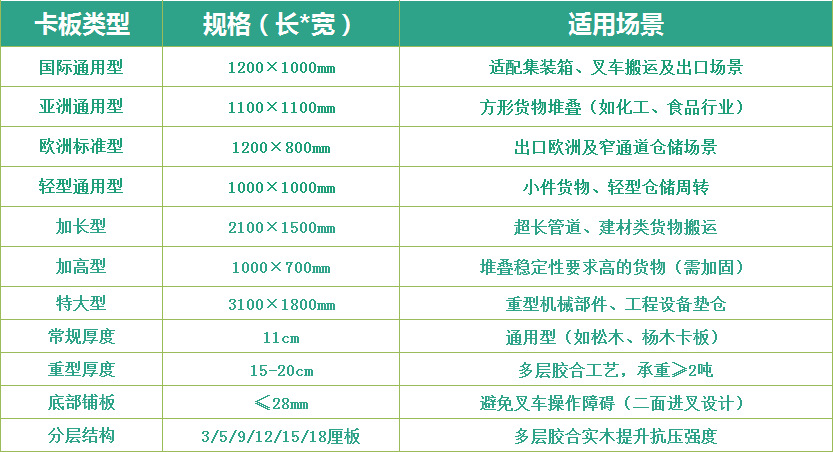 | 卡板类型 | 规格（长*宽） | 适用场景 |
|---|---|---|
| 国际通用型 | 1200×1000mm | 适配集装箱、叉车搬运及出口场景 |
| 亚洲通用型 | 1100×1100mm | 方形货物堆叠（如化工、食品行业） |
| 欧洲标准型 | 1200×800mm | 出口欧洲及窄通道仓储场景 |
| 轻型通用型 | 1000×1000mm | 小件货物、轻型仓储周转 |
| 加长型 | 2100×1500mm | 超长管道、建材类货物搬运 |
| 加高型 | 1000×700mm | 堆叠稳定性要求高的货物（需加固） |
| 特大型 | 3100×1800mm | 重型机械部件、工程设备垫仓 |
| 常规厚度 | 11cm | 通用型（如松木、杨木卡板） |
| 重型厚度 | 15-20cm | 多层胶合工艺，承重≥2吨 |
| 底部铺板 | ≤28mm | 避免叉车操作障碍（二面进叉设计） |
| 分层结构 | 3/5/9/12/15/18厘板 | 多层胶合实木提升抗压强度 |